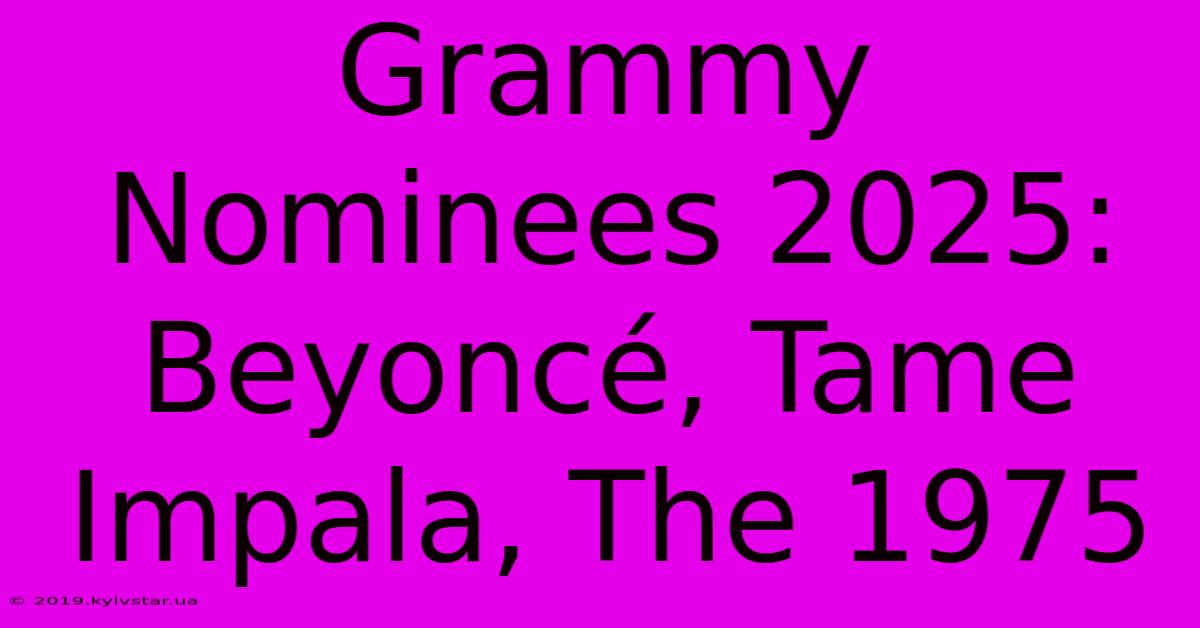 Grammy Nominees 2025: Beyoncé, Tame Impala, The 1975

© 2019.kyivstar.ua